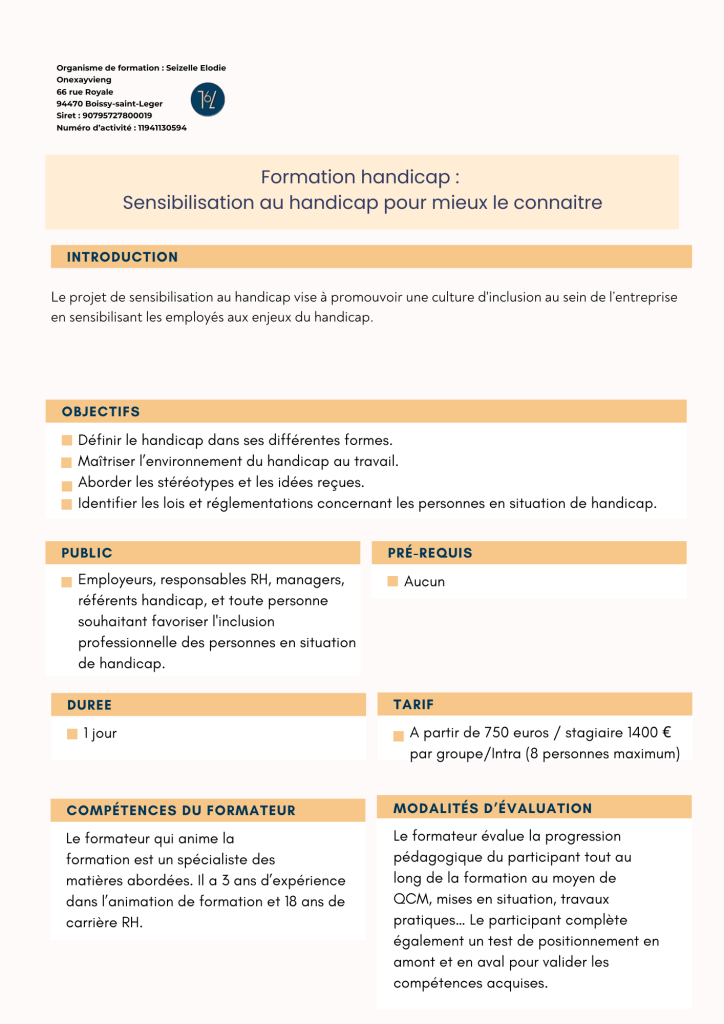 Organisme de formation : Seizelle Elodie Onexayvieng
66 rue Royale
94470 Boissy-saint-Leger
Siret : 90795727800019
Numéro d'activité : 11941130594

Formation handicap :
Sensibilisation au handicap pour mieux le connaitre

INTRODUCTION

Le projet de sensibilisation au handicap vise à promouvoir une culture d'inclusion au sein de l'entreprise en sensibilisant les employés aux enjeux du handicap.

OBJECTIFS

Définir le handicap dans ses différentes formes.
Maîtriser l'environnement du handicap au travail.
Aborder les stéréotypes et les idées reçues.
Identifier les lois et réglementations concernant les personnes en situation de handicap.

PUBLIC

Employeurs, responsables RH, managers, référents handicap, et toute personne souhaitant favoriser l'inclusion professionnelle des personnes en situation de handicap.

PRÉ-REQUIS

Aucun

DUREE

1 jour

TARIF

A partir de 750 euros / stagiaire 1400 € par groupe/Intra (8 personnes maximum)

COMPÉTENCES DU FORMATEUR

Le formateur qui anime la formation est un spécialiste des matières abordées. Il a 3 ans d'expérience dans l'animation de formation et 18 ans de carrière RH.

MODALITÉS D'ÉVALUATION

Le formateur évalue la progression pédagogique du participant tout au long de la formation au moyen de QCM, mises en situation, travaux pratiques... Le participant complète également un test de positionnement en amont et en aval pour valider les compétences acquises.